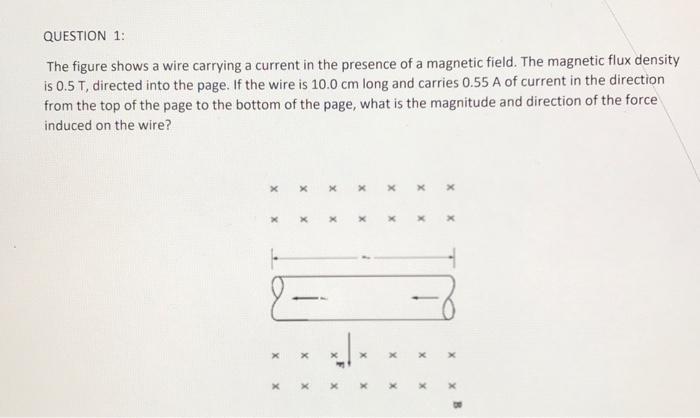 QUESTION 1:

The figure shows a wire carrying a current in the presence of a magnetic field. The magnetic flux density is 0.5 T, directed into the page. If the wire is 10.0 cm long and carries 0.55 A of current in the direction from the top of the page to the bottom of the page, what is the magnitude and direction of the force induced on the wire?

× × × × × × ×
× × × × × × ×
× × × × × × ×
× × × × × × ×